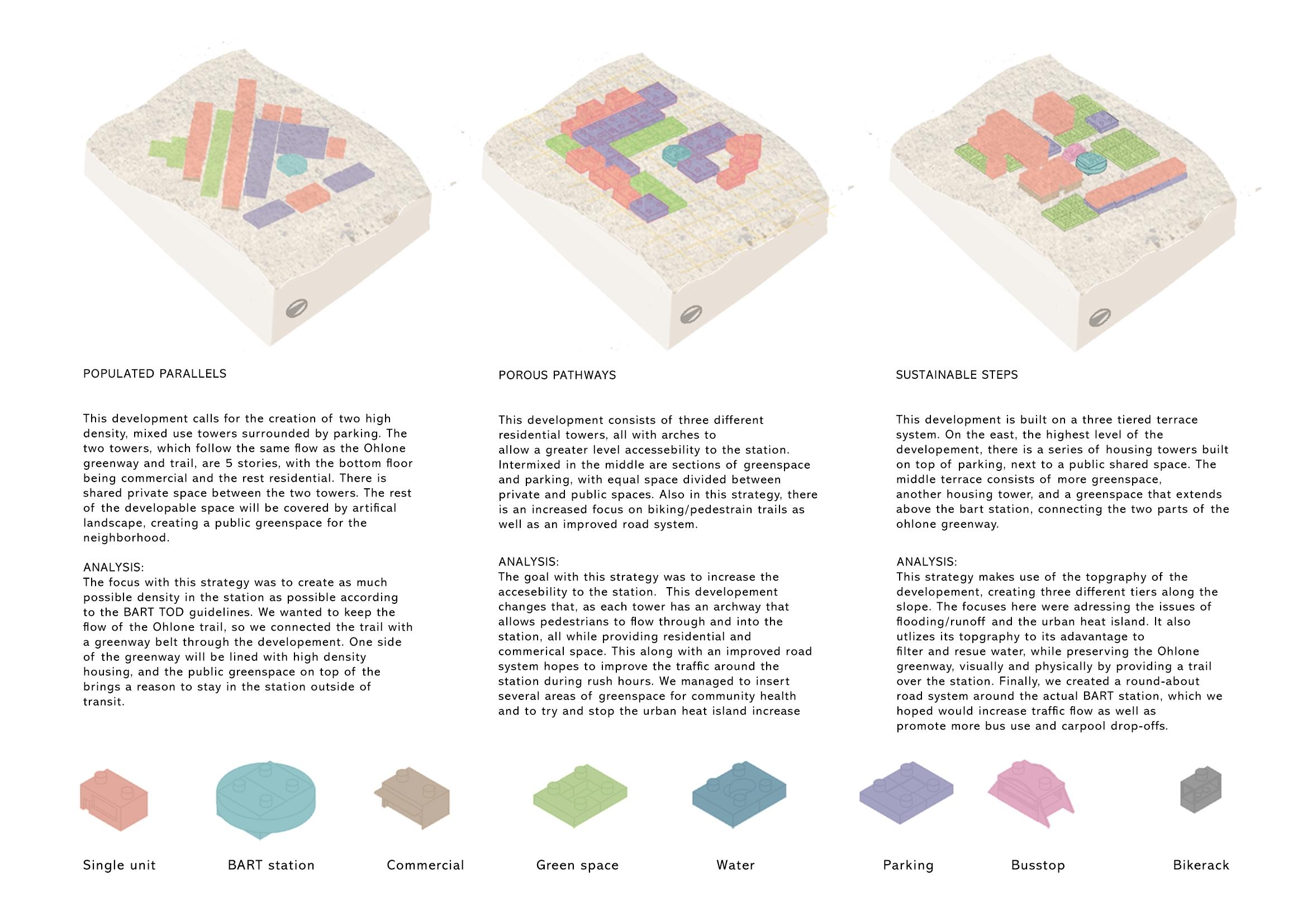 POPULATED PARALLELS

This development calls for the creation of two high density, mixed use towers surrounded by parking. The two towers, which follow the same flow as the Ohlone greenway and trail, are 5 stories, with the bottom floor being commercial and the rest residential. There is shared private space between the two towers. The rest of the developable space will be covered by artifical landscape, creating a public greenspace for the neighborhood.

ANALYSIS:
The focus with this strategy was to create as much possible density in the station as possible according to the BART TOD guidelines. We wanted to keep the flow of the Ohlone trail, so we connected the trail with a greenway belt through the developement. One side of the greenway will be lined with high density housing, and the public greenspace on top of the brings a reason to stay in the station outside of transit.

POROUS PATHWAYS

This development consists of three different residential towers, all with arches to allow a greater level accessebility to the station. Intermixed in the middle are sections of greenspace and parking, with equal space divided between private and public spaces. Also in this strategy, there is an increased focus on biking/pedestrain trails as well as an improved road system.

ANALYSIS:
The goal with this strategy was to increase the accesebility to the station. This developement changes that, as each tower has an archway that allows pedestrians to flow through and into the station, all while providing residential and commerical space. This along with an improved road system hopes to improve the traffic around the station during rush hours. We managed to insert several areas of greenspace for community health and to try and stop the urban heat island increase

SUSTAINABLE STEPS

This development is built on a three tiered terrace system. On the east, the highest level of the developement, there is a series of housing towers built on top of parking, next to a public shared space. The middle terrace consists of more greenspace, another housing tower, and a greenspace that extends above the bart station, connecting the two parts of the ohlone greenway.

ANALYSIS:
This strategy makes use of the topgraphy of the developement, creating three different tiers along the slope. The focuses here were adressing the issues of flooding/runoff and the urban heat island. It also utlizes its topgraphy to its adavantage to filter and resue water, while preserving the Ohlone greenway, visually and physically by providing a trail over the station. Finally, we created a round-about road system around the actual BART station, which we hoped would increase traffic flow as well as promote more bus use and carpool drop-offs.

Single unit BART station Commercial Green space Water Parking Busstop Bikerack